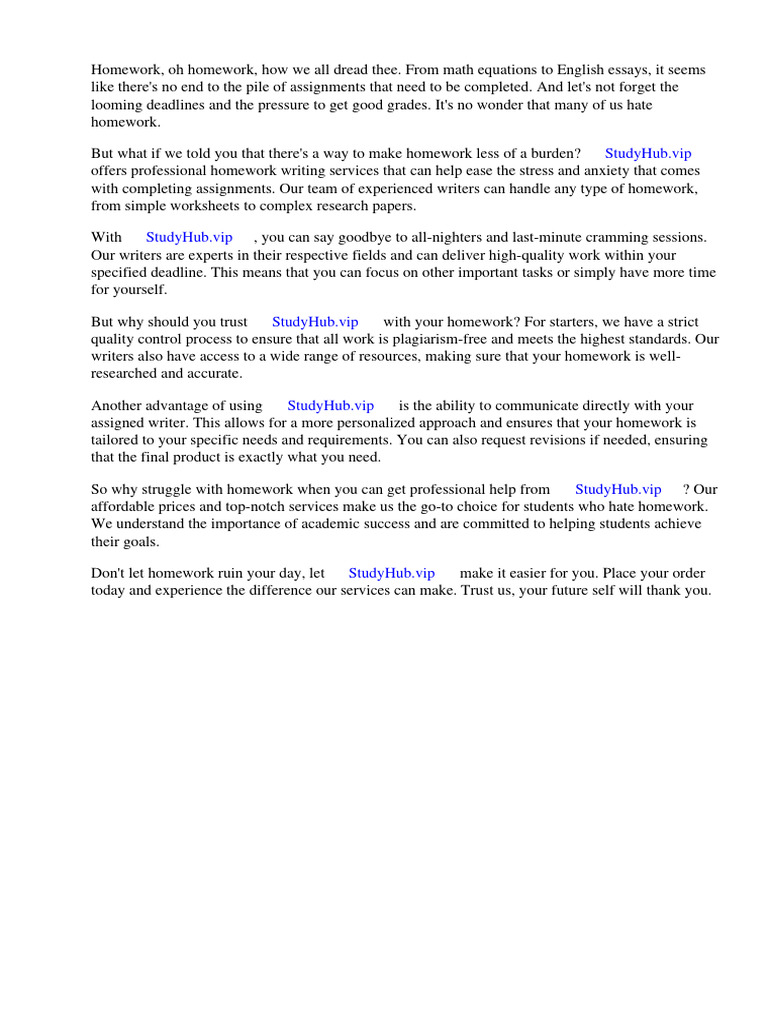 Homework, oh homework, how we all dread thee. From math equations to English essays, it seems like there's no end to the pile of assignments that need to be completed. And let's not forget the looming deadlines and the pressure to get good grades. It's no wonder that many of us hate homework.

But what if we told you that there's a way to make homework less of a burden? StudyHub.vip offers professional homework writing services that can help ease the stress and anxiety that comes with completing assignments. Our team of experienced writers can handle any type of homework, from simple worksheets to complex research papers.

With StudyHub.vip , you can say goodbye to all-nighters and last-minute cramming sessions. Our writers are experts in their respective fields and can deliver high-quality work within your specified deadline. This means that you can focus on other important tasks or simply have more time for yourself.

But why should you trust StudyHub.vip with your homework? For starters, we have a strict quality control process to ensure that all work is plagiarism-free and meets the highest standards. Our writers also have access to a wide range of resources, making sure that your homework is well-researched and accurate.

Another advantage of using StudyHub.vip is the ability to communicate directly with your assigned writer. This allows for a more personalized approach and ensures that your homework is tailored to your specific needs and requirements. You can also request revisions if needed, ensuring that the final product is exactly what you need.

So why struggle with homework when you can get professional help from StudyHub.vip ? Our affordable prices and top-notch services make us the go-to choice for students who hate homework. We understand the importance of academic success and are committed to helping students achieve their goals.

Don't let homework ruin your day, let StudyHub.vip make it easier for you. Place your order today and experience the difference our services can make. Trust us, your future self will thank you.